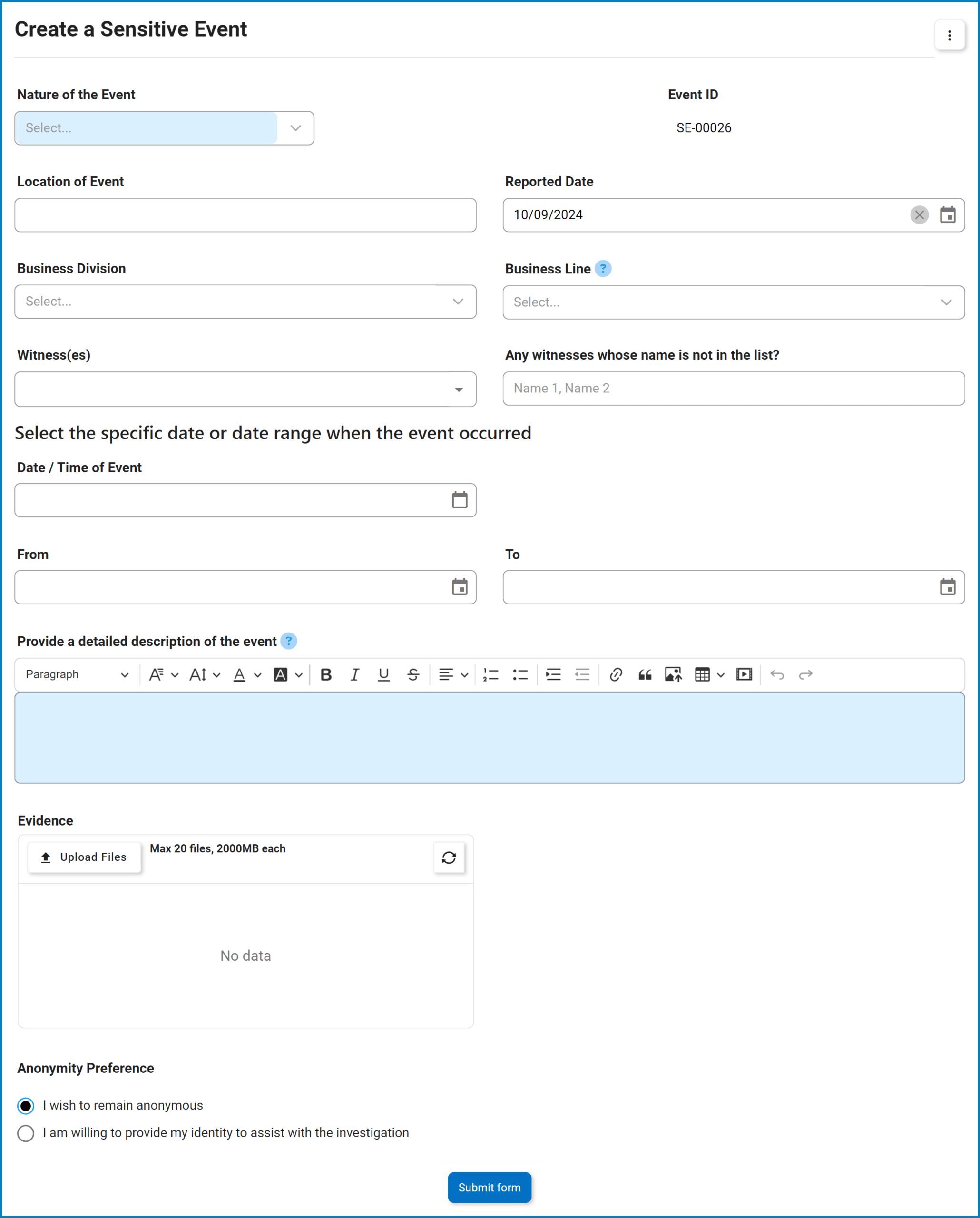 Create a Sensitive Event

Nature of the Event
Select...

Event ID
SE-00026

Location of Event

Reported Date
10/09/2024

Business Division
Select...

Business Line ?
Select...

Witness(es)

Any witnesses whose name is not in the list?
Name 1, Name 2

Select the specific date or date range when the event occurred

Date / Time of Event

From

To

Provide a detailed description of the event ?

Paragraph

Evidence

Upload Files
Max 20 files, 2000MB each

No data

Anonymity Preference

I wish to remain anonymous

I am willing to provide my identity to assist with the investigation

Submit form